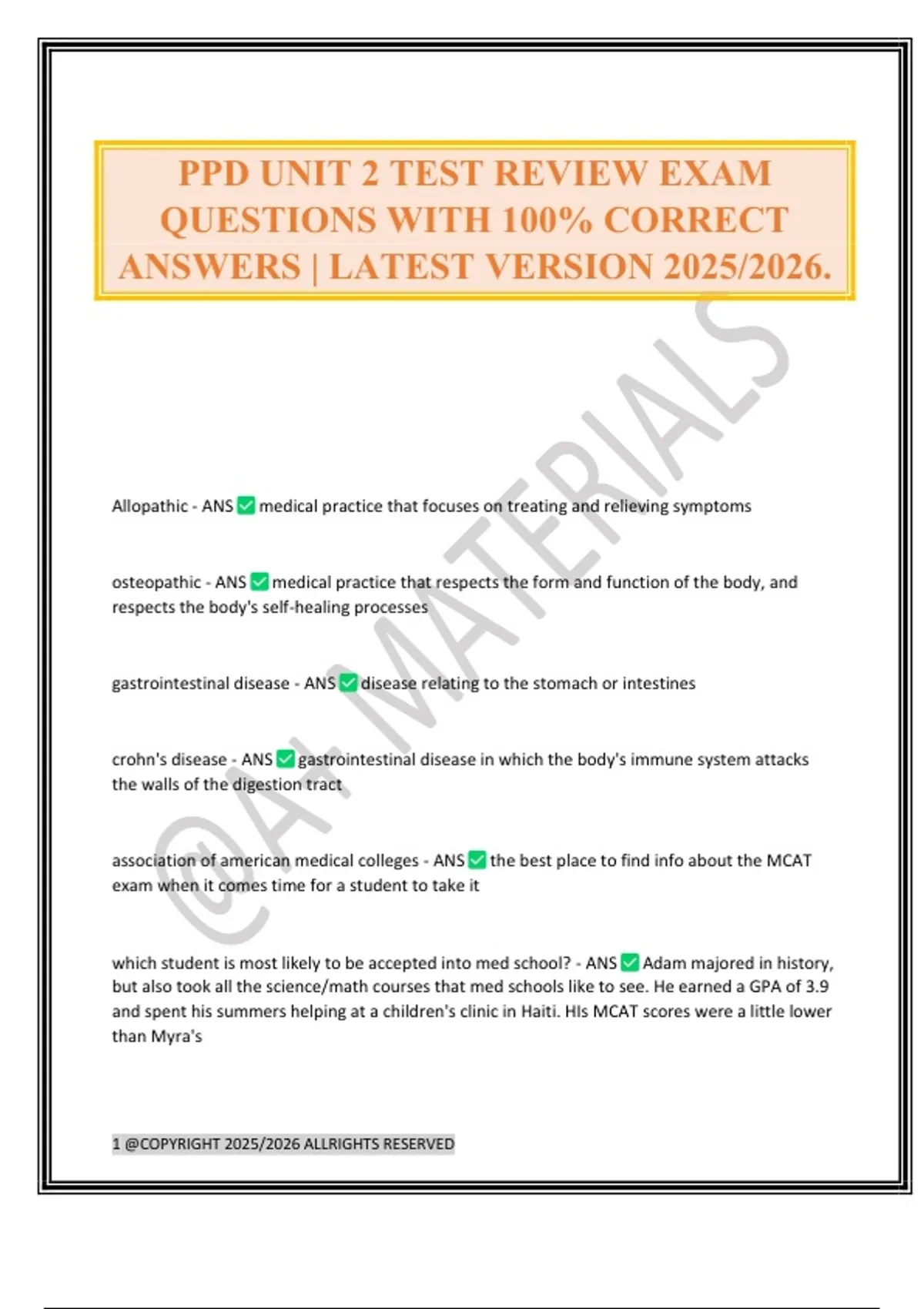 PPD UNIT 2 TEST REVIEW EXAM QUESTIONS WITH 100% CORRECT ANSWERS | LATEST VERSION 2025/2026.

@A+ MATERIALS

Allopathic - ANS ✅ medical practice that focuses on treating and relieving symptoms

osteopathic - ANS ✅ medical practice that respects the form and function of the body, and respects the body's self-healing processes

gastrointestinal disease - ANS ✅ disease relating to the stomach or intestines

crohn's disease - ANS ✅ gastrointestinal disease in which the body's immune system attacks the walls of the digestion tract

association of american medical colleges - ANS ✅ the best place to find info about the MCAT exam when it comes time for a student to take it

which student is most likely to be accepted into med school? - ANS ✅ Adam majored in history, but also took all the science/math courses that med schools like to see. He earned a GPA of 3.9 and spent his summers helping at a children's clinic in Haiti. HIs MCAT scores were a little lower than Myra's

1 @COPYRIGHT 2025/2026 ALLRIGHTS RESERVED